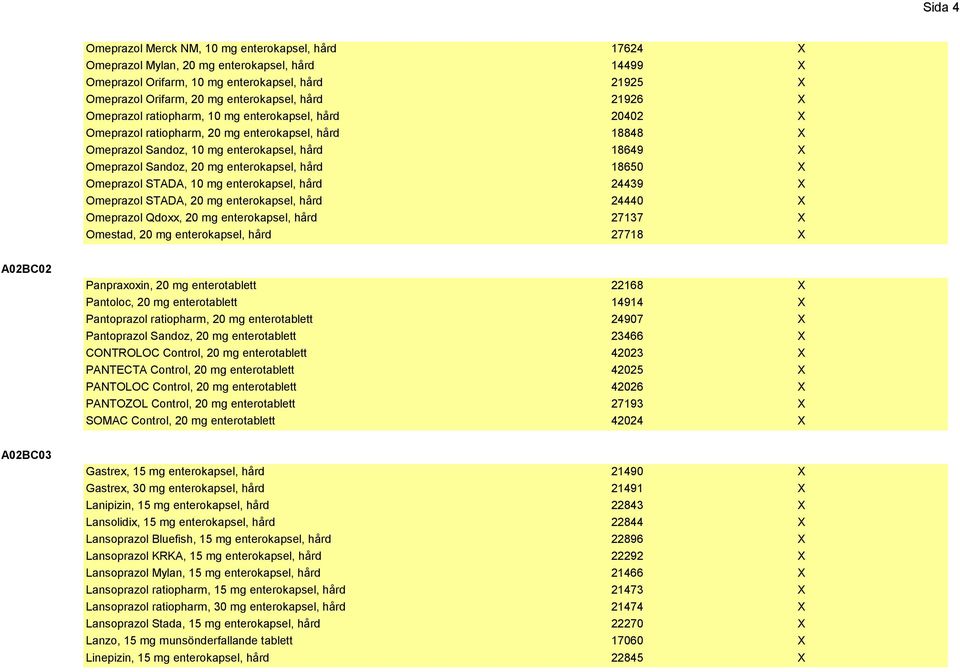 Sida 4

| | | | |
|---|---|---|---|
| | Omeprazol Merck NM, 10 mg enterokapsel, hård | 17624 | X |
| | Omeprazol Mylan, 20 mg enterokapsel, hård | 14499 | X |
| | Omeprazol Orifarm, 10 mg enterokapsel, hård | 21925 | X |
| | Omeprazol Orifarm, 20 mg enterokapsel, hård | 21926 | X |
| | Omeprazol ratiopharm, 10 mg enterokapsel, hård | 20402 | X |
| | Omeprazol ratiopharm, 20 mg enterokapsel, hård | 18848 | X |
| | Omeprazol Sandoz, 10 mg enterokapsel, hård | 18649 | X |
| | Omeprazol Sandoz, 20 mg enterokapsel, hård | 18650 | X |
| | Omeprazol STADA, 10 mg enterokapsel, hård | 24439 | X |
| | Omeprazol STADA, 20 mg enterokapsel, hård | 24440 | X |
| | Omeprazol Qdoxx, 20 mg enterokapsel, hård | 27137 | X |
| | Omestad, 20 mg enterokapsel, hård | 27718 | X |
| A02BC02 | | | |
| | Panpraxoxin, 20 mg enterotablett | 22168 | X |
| | Pantoloc, 20 mg enterotablett | 14914 | X |
| | Pantoprazol ratiopharm, 20 mg enterotablett | 24907 | X |
| | Pantoprazol Sandoz, 20 mg enterotablett | 23466 | X |
| | CONTROLOC Control, 20 mg enterotablett | 42023 | X |
| | PANTECTA Control, 20 mg enterotablett | 42025 | X |
| | PANTOLOC Control, 20 mg enterotablett | 42026 | X |
| | PANTOZOL Control, 20 mg enterotablett | 27193 | X |
| | SOMAC Control, 20 mg enterotablett | 42024 | X |
| A02BC03 | | | |
| | Gastrex, 15 mg enterokapsel, hård | 21490 | X |
| | Gastrex, 30 mg enterokapsel, hård | 21491 | X |
| | Lanipizin, 15 mg enterokapsel, hård | 22843 | X |
| | Lansolidix, 15 mg enterokapsel, hård | 22844 | X |
| | Lansoprazol Bluefish, 15 mg enterokapsel, hård | 22896 | X |
| | Lansoprazol KRKA, 15 mg enterokapsel, hård | 22292 | X |
| | Lansoprazol Mylan, 15 mg enterokapsel, hård | 21466 | X |
| | Lansoprazol ratiopharm, 15 mg enterokapsel, hård | 21473 | X |
| | Lansoprazol ratiopharm, 30 mg enterokapsel, hård | 21474 | X |
| | Lansoprazol Stada, 15 mg enterokapsel, hård | 22270 | X |
| | Lanzo, 15 mg munsönderfallande tablett | 17060 | X |
| | Linepizin, 15 mg enterokapsel, hård | 22845 | X |